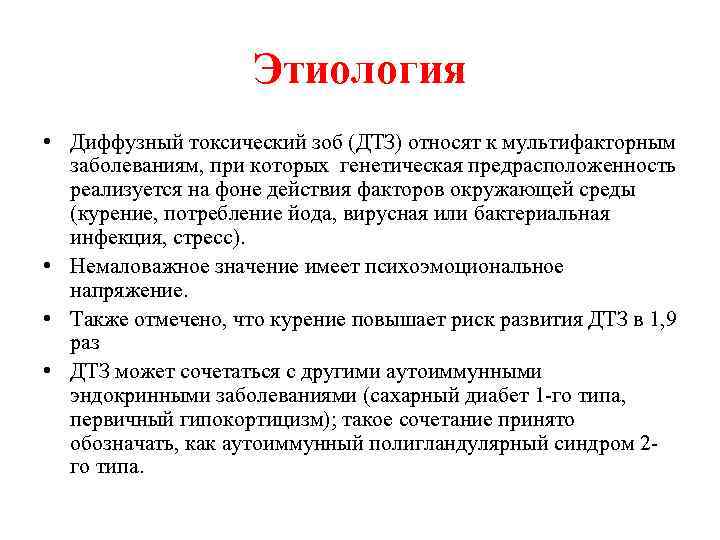 Этиология

• Диффузный токсический зоб (ДТЗ) относят к мультифакторным заболеваниям, при которых генетическая предрасположенность реализуется на фоне действия факторов окружающей среды (курение, потребление йода, вирусная или бактериальная инфекция, стресс).
• Немаловажное значение имеет психоэмоциональное напряжение.
• Также отмечено, что курение повышает риск развития ДТЗ в 1,9 раз
• ДТЗ может сочетаться с другими аутоиммунными эндокринными заболеваниями (сахарный диабет 1-го типа, первичный гипокортицизм); такое сочетание принято обозначать, как аутоиммунный полигландулярный синдром 2-го типа.